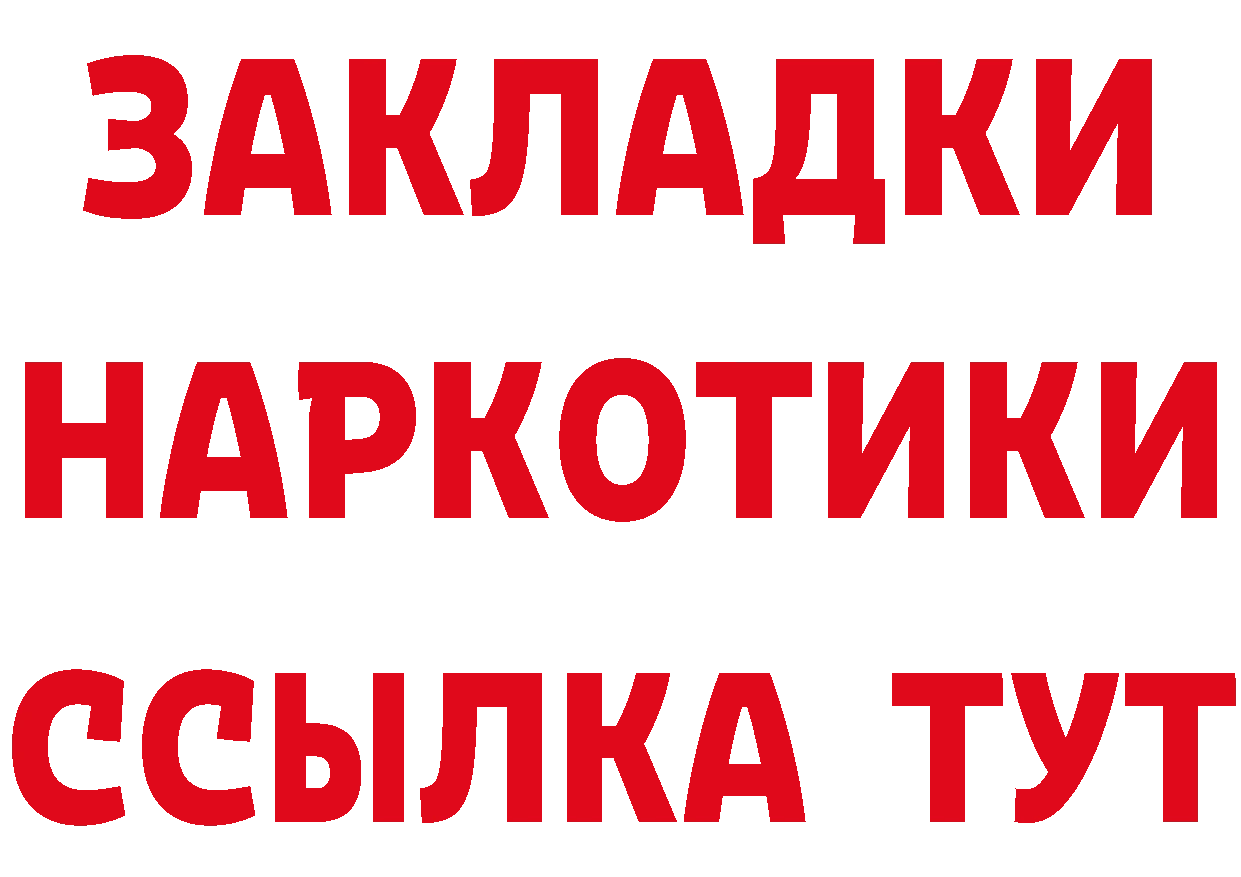 ЗАКЛАДКИ НАРКОТИКИ ССЫЛКА ТУТ